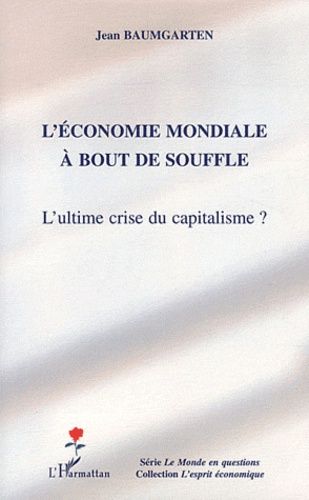 Jean BAUMGARTEN

L'ÉCONOMIE MONDIALE À BOUT DE SOUFFLE

L'ultime crise du capitalisme ?

L'Harmattan

Série Le Monde en questions
Collection L'esprit économique